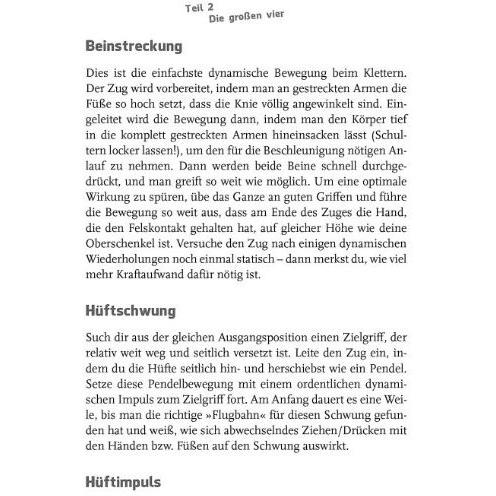 Teil 2
Die großen vier

Beinstreckung

Dies ist die einfachste dynamische Bewegung beim Klettern. Der Zug wird vorbereitet, indem man an gestreckten Armen die Füße so hoch setzt, dass die Knie völlig angewinkelt sind. Eingeleitet wird die Bewegung dann, indem man den Körper tief in die komplett gestreckten Armen hineinsacken lässt (Schultern locker lassen!), um den für die Beschleunigung nötigen Anlauf zu nehmen. Dann werden beide Beine schnell durchgedrückt, und man greift so weit wie möglich. Um eine optimale Wirkung zu spüren, übe das Ganze an guten Griffen und führe die Bewegung so weit aus, dass am Ende des Zuges die Hand, die den Felskontakt gehalten hat, auf gleicher Höhe wie deine Oberschenkel ist. Versuche den Zug nach einigen dynamischen Wiederholungen noch einmal statisch – dann merkst du, wie viel mehr Kraftaufwand dafür nötig ist.

Hüftschwung

Such dir aus der gleichen Ausgangsposition einen Zielgriff, der relativ weit weg und seitlich versetzt ist. Leite den Zug ein, indem du die Hüfte seitlich hin- und herschiebst wie ein Pendel. Setze diese Pendelbewegung mit einem ordentlichen dynamischen Impuls zum Zielgriff fort. Am Anfang dauert es eine Weile, bis man die richtige »Flugbahn« für diesen Schwung gefunden hat und weiß, wie sich abwechselndes Ziehen/Drücken mit den Händen bzw. Füßen auf den Schwung auswirkt.

Hüftimpuls